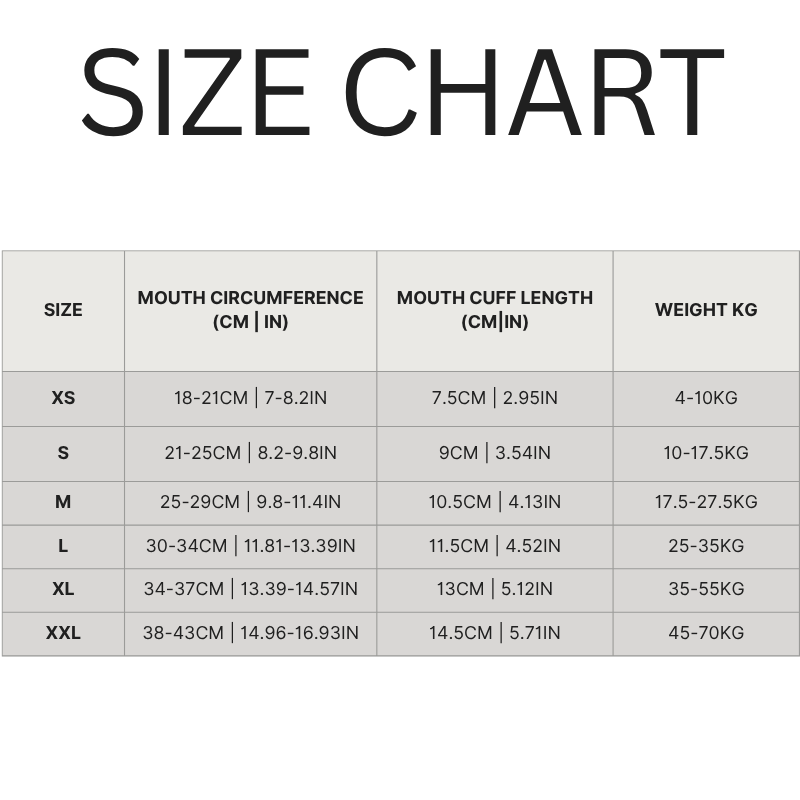 SIZE CHART

| SIZE | MOUTH CIRCUMFERENCE (CM \| IN) | MOUTH CUFF LENGTH (CM\|IN) | WEIGHT KG |
|---|---|---|---|
| XS | 18-21CM \| 7-8.2IN | 7.5CM \| 2.95IN | 4-10KG |
| S | 21-25CM \| 8.2-9.8IN | 9CM \| 3.54IN | 10-17.5KG |
| M | 25-29CM \| 9.8-11.4IN | 10.5CM \| 4.13IN | 17.5-27.5KG |
| L | 30-34CM \| 11.81-13.39IN | 11.5CM \| 4.52IN | 25-35KG |
| XL | 34-37CM \| 13.39-14.57IN | 13CM \| 5.12IN | 35-55KG |
| XXL | 38-43CM \| 14.96-16.93IN | 14.5CM \| 5.71IN | 45-70KG |